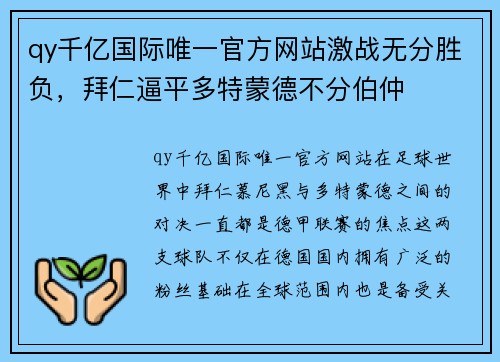 qy千亿国际唯一官方网站激战无分胜负，拜仁逼平多特蒙德不分伯仲

qy千亿国际唯一官方网站在足球世界中拜仁慕尼黑与多特蒙德之间的对决一直都是德甲联赛的焦点这两支球队不仅在德国国内拥有广泛的粉丝基础在全球范围内也是备受关